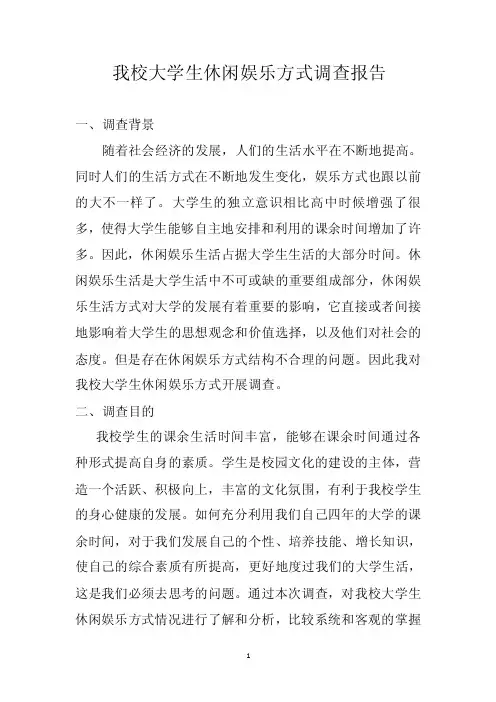 我校大学生休闲娱乐方式调查报告

一、调查背景

随着社会经济的发展，人们的生活水平在不断地提高。同时人们的生活方式在不断地发生变化，娱乐方式也跟以前的大不一样了。大学生的独立意识相比高中时候增强了很多，使得大学生能够自主地安排和利用的课余时间增加了许多。因此，休闲娱乐生活占据大学生生活的大部分时间。休闲娱乐生活是大学生活中不可或缺的重要组成部分，休闲娱乐生活方式对大学的发展有着重要的影响，它直接或者间接地影响着大学生的思想观念和价值选择，以及他们对社会的态度。但是存在休闲娱乐方式结构不合理的问题。因此我对我校大学生休闲娱乐方式开展调查。

二、调查目的

我校学生的课余生活时间丰富，能够在课余时间通过各种形式提高自身的素质。学生是校园文化的建设的主体，营造一个活跃、积极向上，丰富的文化氛围，有利于我校学生的身心健康的发展。如何充分利用我们自己四年的大学的课余时间，对于我们发展自己的个性、培养技能、增长知识，使自己的综合素质有所提高，更好地度过我们的大学生活，这是我们必须去思考的问题。通过本次调查，对我校大学生休闲娱乐方式情况进行了解和分析，比较系统和客观的掌握

1